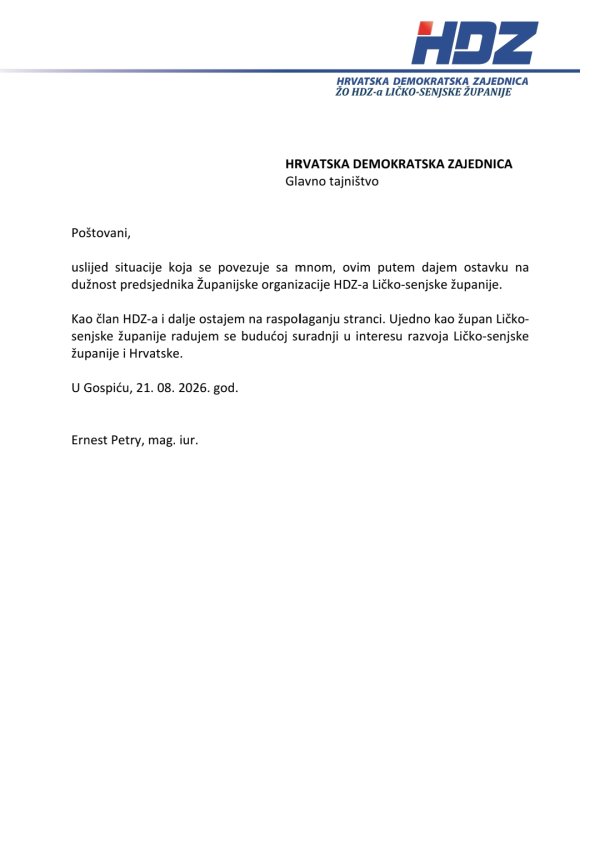 HDZ

HRVATSKA DEMOKRATSKA ZAJEDNICA
ŽO HDZ-a LIČKO-SENJSKE ŽUPANIJE

HRVATSKA DEMOKRATSKA ZAJEDNICA
Glavno tajništvo

Poštovani,

uslijed situacije koja se povezuje sa mnom, ovim putem dajem ostavku na dužnost predsjednika Županijske organizacije HDZ-a Ličko-senjske županije.

Kao član HDZ-a i dalje ostajem na raspolaganju stranci. Ujedno kao župan Ličko-senjske županije radujem se budućoj suradnji u interesu razvoja Ličko-senjske županije i Hrvatske.

U Gospiću, 21. 08. 2026. god.

Ernest Petry, mag. iur.